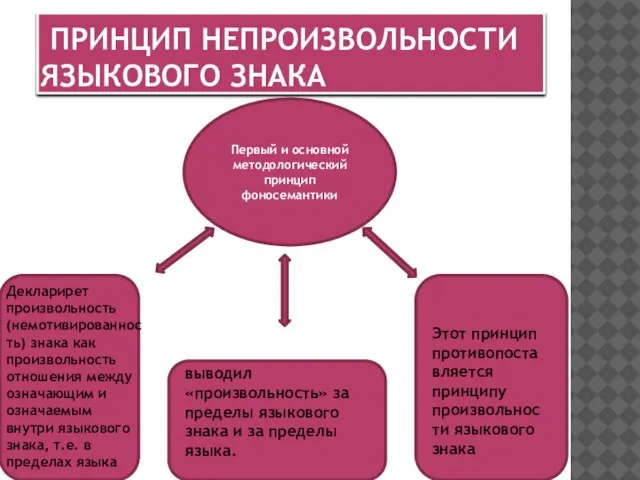 ПРИНЦИП НЕПРОИЗВОЛЬНОСТИ ЯЗЫКОВОГО ЗНАКА

Первый и основной методологический принцип фоносемантики

Декларирет произвольность (немотивированность) знака как произвольность отношения между означающим и означаемым внутри языкового знака, т.е. в пределах языка

выводил «произвольность» за пределы языкового знака и за пределы языка.

Этот принцип противопоставляется принципу произвольности языкового знака